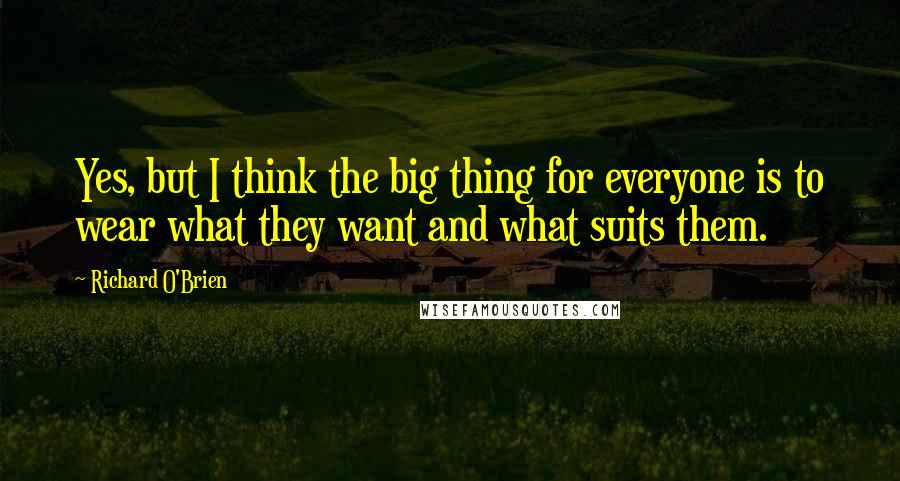 Yes, but I think the big thing for everyone is to wear what they want and what suits them.

~ Richard O'Brien

WISEFAMOUSQUOTES.COM